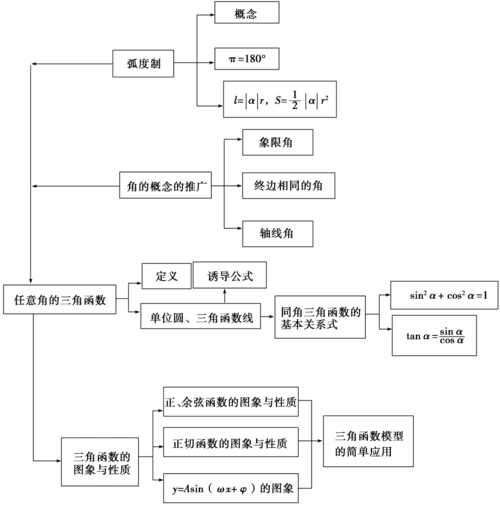 弧度制

概念

$\pi=180°$

$l=|\alpha|r$，$S=\frac{1}{2}|\alpha|r^2$

角的概念的推广

象限角

终边相同的角

轴线角

任意角的三角函数

定义

诱导公式

单位圆、三角函数线

同角三角函数的基本关系式

$\sin^2\alpha+\cos^2\alpha=1$

$\tan\alpha=\frac{\sin\alpha}{\cos\alpha}$

三角函数的图象与性质

正、余弦函数的图象与性质

正切函数的图象与性质

$y=A\sin(\omega x+\varphi)$的图象

三角函数模型的简单应用